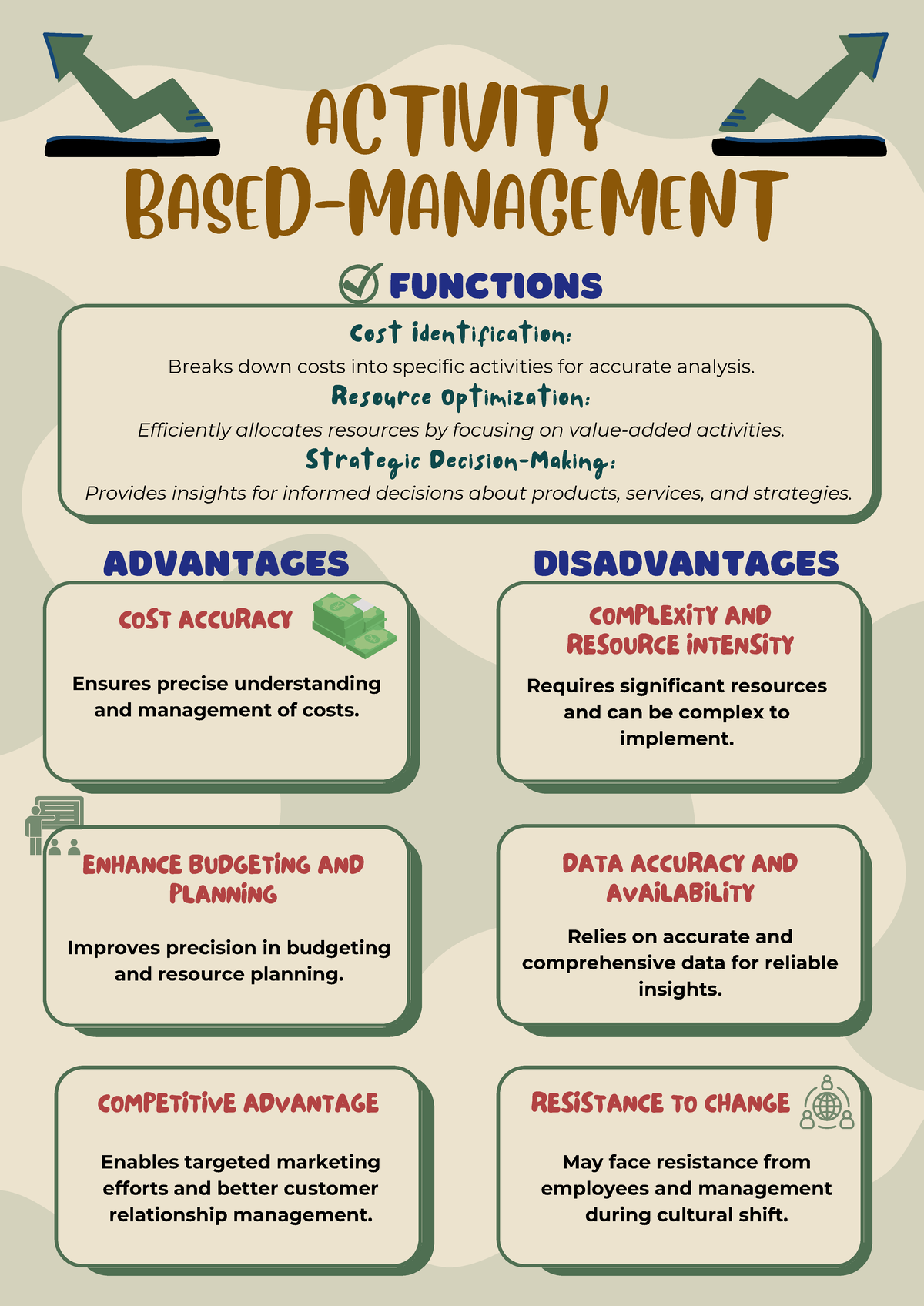 ACTIVITY BASED-MANAGEMENT

FUNCTIONS

Cost identification:
Breaks down costs into specific activities for accurate analysis.

Resource Optimization:
Efficiently allocates resources by focusing on value-added activities.

Strategic Decision-Making:
Provides insights for informed decisions about products, services, and strategies.

ADVANTAGES

COST ACCURACY
Ensures precise understanding and management of costs.

ENHANCE BUDGETING AND PLANNING
Improves precision in budgeting and resource planning.

COMPETITIVE ADVANTAGE
Enables targeted marketing efforts and better customer relationship management.

DISADVANTAGES

COMPLEXITY AND RESOURCE INTENSITY
Requires significant resources and can be complex to implement.

DATA ACCURACY AND AVAILABILITY
Relies on accurate and comprehensive data for reliable insights.

RESISTANCE TO CHANGE
May face resistance from employees and management during cultural shift.